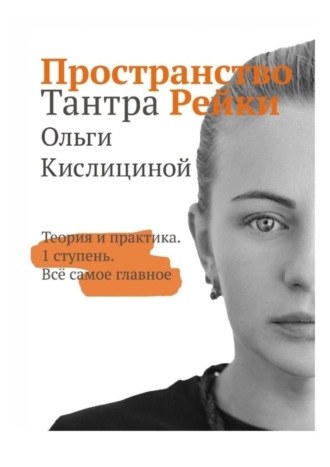 Пространство Тантра Рейки Ольги Кислициной

Теория и практика.
1 ступень.
Всё самое главное